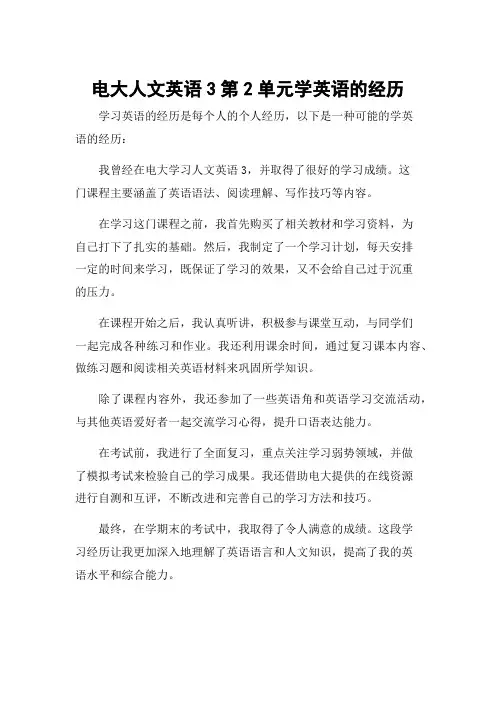 电大人文英语 3 第 2 单元学英语的经历

学习英语的经历是每个人的个人经历，以下是一种可能的学英语的经历：

我曾经在电大学习人文英语 3，并取得了很好的学习成绩。这门课程主要涵盖了英语语法、阅读理解、写作技巧等内容。

在学习这门课程之前，我首先购买了相关教材和学习资料，为自己打下了扎实的基础。然后，我制定了一个学习计划，每天安排一定的时间来学习，既保证了学习的效果，又不会给自己过于沉重的压力。

在课程开始之后，我认真听讲，积极参与课堂互动，与同学们一起完成各种练习和作业。我还利用课余时间，通过复习课本内容、做练习题和阅读相关英语材料来巩固所学知识。

除了课程内容外，我还参加了一些英语角和英语学习交流活动，与其他英语爱好者一起交流学习心得，提升口语表达能力。

在考试前，我进行了全面复习，重点关注学习弱势领域，并做了模拟考试来检验自己的学习成果。我还借助电大提供的在线资源进行自测和互评，不断改进和完善自己的学习方法和技巧。

最终，在学期末的考试中，我取得了令人满意的成绩。这段学习经历让我更加深入地理解了英语语言和人文知识，提高了我的英语水平和综合能力。